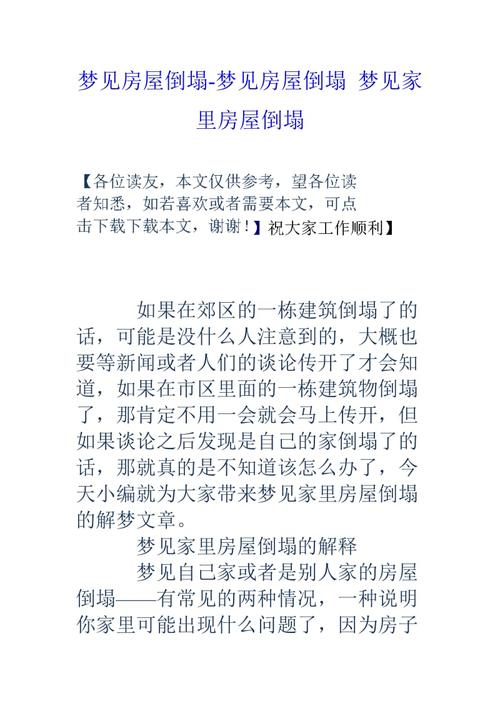 梦见房屋倒塌-梦见房屋倒塌 梦见家里房屋倒塌

【各位读友，本文仅供参考，望各位读者知悉，如若喜欢或者需要本文，可点击下载下载本文，谢谢！】祝大家工作顺利】

如果在郊区的一栋建筑倒塌了的话，可能是没什么人注意到的，大概也要等新闻或者人们的谈论传开了才会知道，如果在市区里面的一栋建筑物倒塌了，那肯定不用一会就会马上传开，但如果谈论之后发现是自己的家倒塌了的话，那就真的是不知道该怎么办了，今天小编就为大家带来梦见家里房屋倒塌的解梦文章。

梦见家里房屋倒塌的解释

梦见自己家或者是别人家的房屋倒塌——有常见的两种情况，一种说明你家里可能出现什么问题了，因为房子